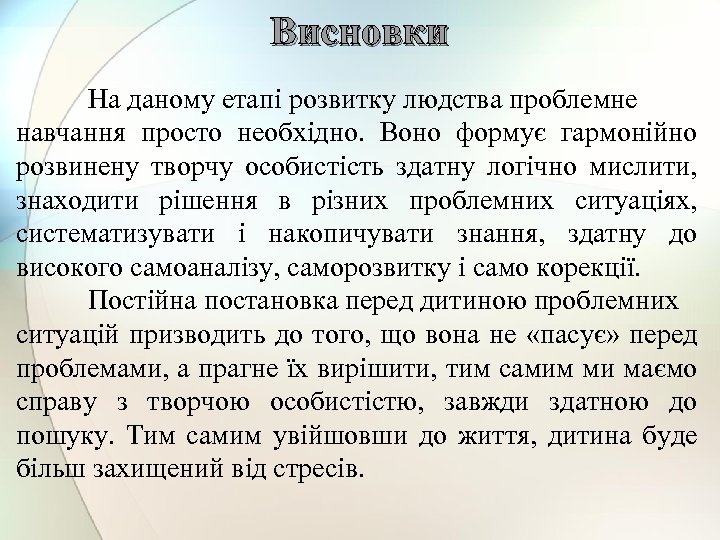 Висновки

На даному етапі розвитку людства проблемне навчання просто необхідно. Воно формує гармонійно розвинену творчу особистість здатну логічно мислити, знаходити рішення в різних проблемних ситуаціях, систематизувати і накопичувати знання, здатну до високого самоаналізу, саморозвитку і само корекції.

Постійна постановка перед дитиною проблемних ситуацій призводить до того, що вона не «пасує» перед проблемами, а прагне їх вирішити, тим самим ми маємо справу з творчою особистістю, завжди здатною до пошуку. Тим самим увійшовши до життя, дитина буде більш захищений від стресів.